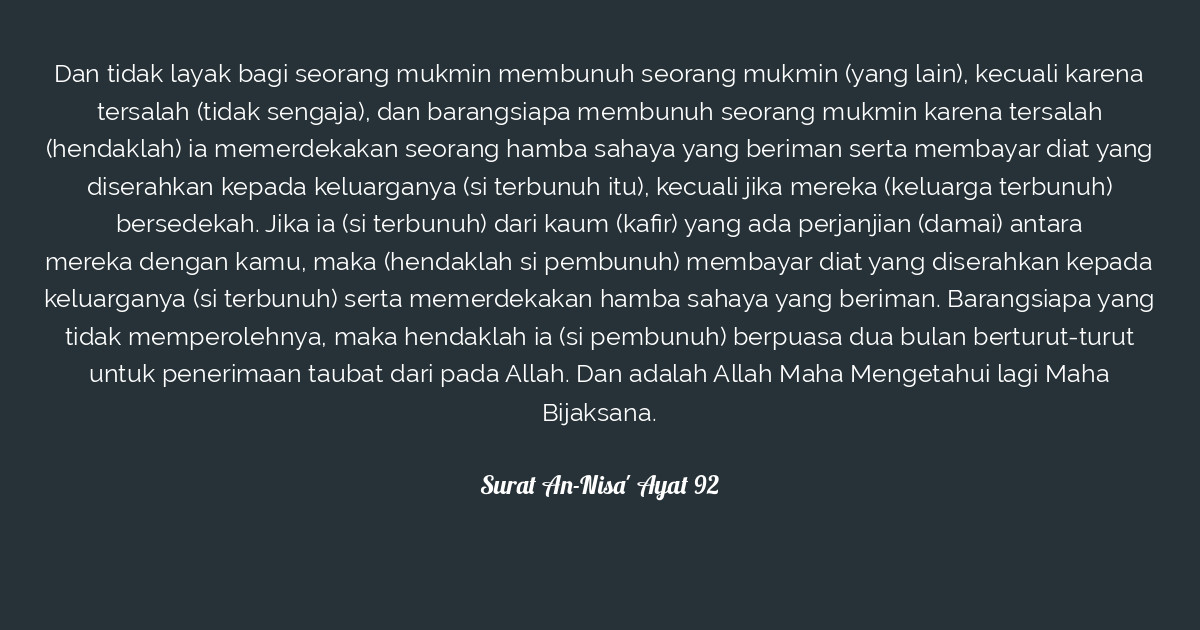 Dan tidak layak bagi seorang mukmin membunuh seorang mukmin (yang lain), kecuali karena tersalah (tidak sengaja), dan barangsiapa membunuh seorang mukmin karena tersalah (hendaklah) ia memerdekakan seorang hamba sahaya yang beriman serta membayar diat yang diserahkan kepada keluarganya (si terbunuh itu), kecuali jika mereka (keluarga terbunuh) bersedekah. Jika ia (si terbunuh) dari kaum (kafir) yang ada perjanjian (damai) antara mereka dengan kamu, maka (hendaklah si pembunuh) membayar diat yang diserahkan kepada keluarganya (si terbunuh) serta memerdekakan hamba sahaya yang beriman. Barangsiapa yang tidak memperolehnya, maka hendaklah ia (si pembunuh) berpuasa dua bulan berturut-turut untuk penerimaan taubat dari pada Allah. Dan adalah Allah Maha Mengetahui lagi Maha Bijaksana.

Surat An-Nisa' Ayat 92